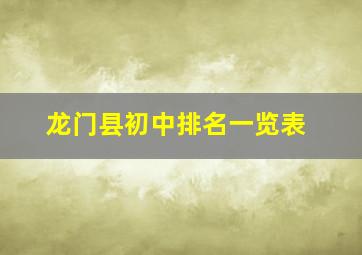 龙门县初中排名一览表